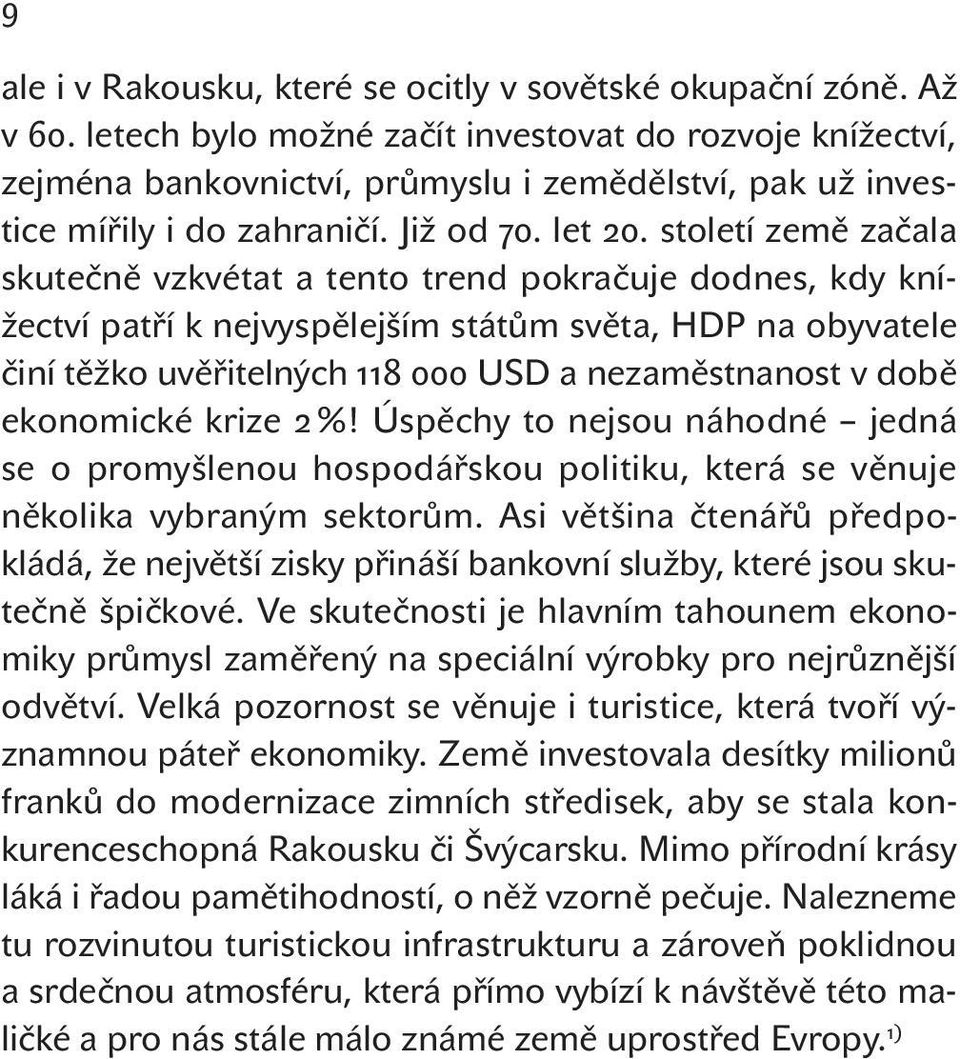 9

ale i v Rakousku, které se ocitly v sovětské okupační zóně. Až v 60. letech bylo možné začít investovat do rozvoje knížectví, zejména bankovnictví, průmyslu i zemědělství, pak už investice mířily i do zahraničí. Již od 70. let 20. století země začala skutečně vzkvétat a tento trend pokračuje dodnes, kdy knížectví patří k nejvyspělejším státům světa, HDP na obyvatele činí těžko uvěřitelných 118 000 USD a nezaměstnanost v době ekonomické krize 2 %! Úspěchy to nejsou náhodné – jedná se o promyšlenou hospodářskou politiku, která se věnuje několika vybraným sektorům. Asi většina čtenářů předpokládá, že největší zisky přináší bankovní služby, které jsou skutečně špičkové. Ve skutečnosti je hlavním tahounem ekonomiky průmysl zaměřený na speciální výrobky pro nejrůznější odvětví. Velká pozornost se věnuje i turistice, která tvoří významnou páteř ekonomiky. Země investovala desítky milionů franků do modernizace zimních středisek, aby se stala konkurenceschopná Rakousku či Švýcarsku. Mimo přírodní krásy láká i řadou pamětihodností, o něž vzorně pečuje. Nalezneme tu rozvinutou turistickou infrastrukturu a zároveň poklidnou a srdečnou atmosféru, která přímo vybízí k návštěvě této maličké a pro nás stále málo známé země uprostřed Evropy.$^{1)}$